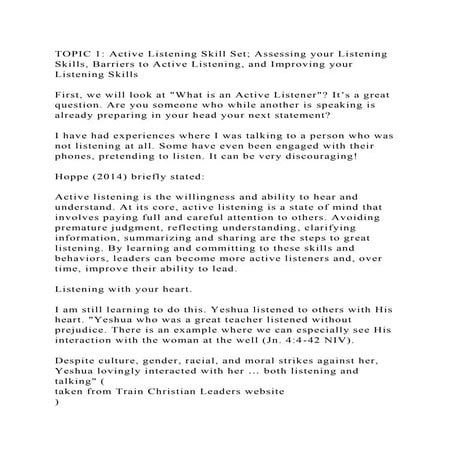 TOPIC 1: Active Listening Skill Set; Assessing your Listening Skills, Barriers to Active Listening, and Improving your Listening Skills

First, we will look at "What is an Active Listener"? It's a great question. Are you someone who while another is speaking is already preparing in your head your next statement?

I have had experiences where I was talking to a person who was not listening at all. Some have even been engaged with their phones, pretending to listen. It can be very discouraging!

Hoppe (2014) briefly stated:

Active listening is the willingness and ability to hear and understand. At its core, active listening is a state of mind that involves paying full and careful attention to others. Avoiding premature judgment, reflecting understanding, clarifying information, summarizing and sharing are the steps to great listening. By learning and committing to these skills and behaviors, leaders can become more active listeners and, over time, improve their ability to lead.

Listening with your heart.

I am still learning to do this. Yeshua listened to others with His heart. "Yeshua who was a great teacher listened without prejudice. There is an example where we can especially see His interaction with the woman at the well (Jn. 4:4-42 NIV).

Despite culture, gender, racial, and moral strikes against her, Yeshua lovingly interacted with her ... both listening and talking" (
taken from Train Christian Leaders website
)